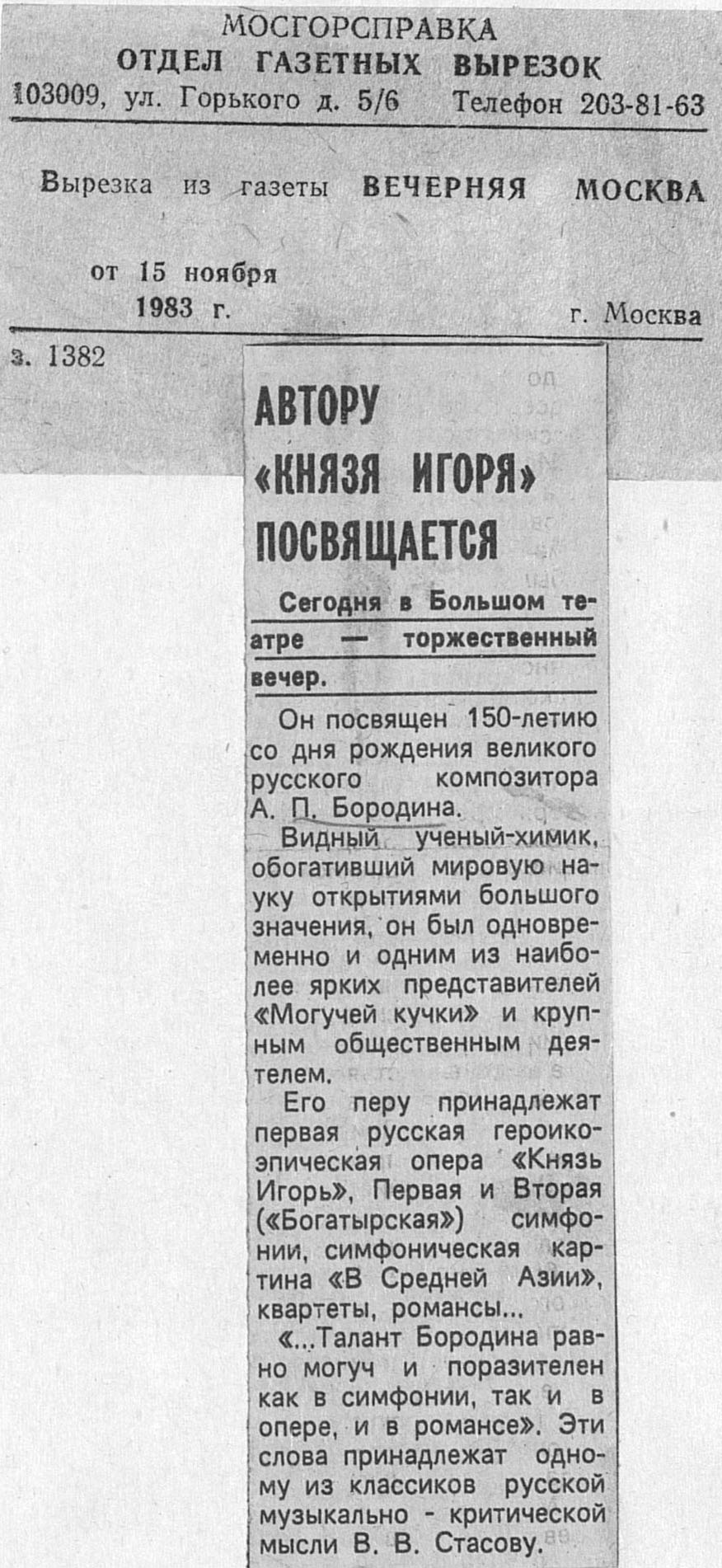 МОСГОРСПРАВКА
ОТДЕЛ ГАЗЕТНЫХ ВЫРЕЗОК
103009, ул. Горького д. 5/6 Телефон 203-81-63

Вырезка из газеты ВЕЧЕРНЯЯ МОСКВА

от 15 ноября
1983 г. г. Москва

з. 1382

АВТОРУ «КНЯЗЯ ИГОРЯ» ПОСВЯЩАЕТСЯ

Сегодня в Большом театре — торжественный вечер.

Он посвящен 150-летию со дня рождения великого русского композитора А. П. Бородина.

Видный ученый-химик, обогативший мировую науку открытиями большого значения, он был одновременно и одним из наиболее ярких представителей «Могучей кучки» и крупным общественным деятелем.

Его перу принадлежат первая русская героико-эпическая опера «Князь Игорь», Первая и Вторая («Богатырская») симфонии, симфоническая картина «В Средней Азии», квартеты, романсы...

«...Талант Бородина равно могуч и поразителен как в симфонии, так и в опере, и в романсе». Эти слова принадлежат одному из классиков русской музыкально - критической мысли В. В. Стасову.